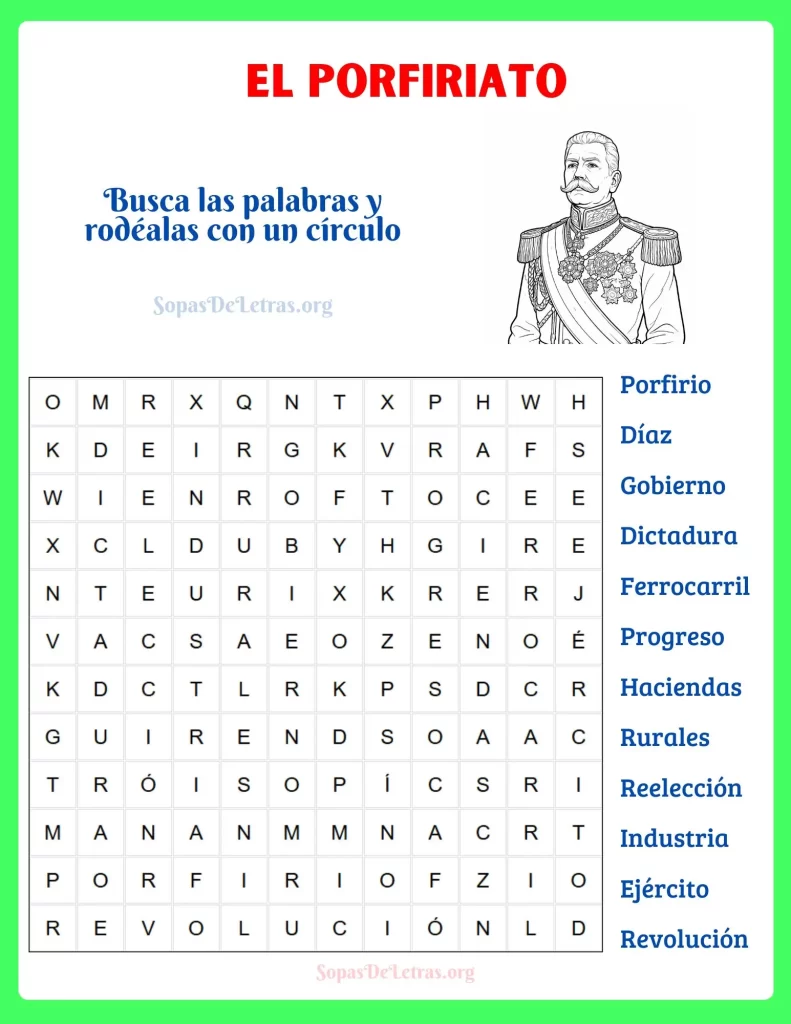 EL PORFIRIATO

Busca las palabras y rodéalas con un círculo

SopasDeLetras.org

| O | M | R | X | Q | N | T | X | P | H | W | H |
|---|---|---|---|---|---|---|---|---|---|---|---|
| K | D | E | I | R | G | K | V | R | A | F | S |
| W | I | E | N | R | O | F | T | O | C | E | E |
| X | C | L | D | U | B | Y | H | G | I | R | E |
| N | T | E | U | R | I | X | K | R | E | R | J |
| V | A | C | S | A | E | O | Z | E | N | O | É |
| K | D | C | T | L | R | K | P | S | D | C | R |
| G | U | I | R | E | N | D | S | O | A | A | C |
| T | R | Ó | I | S | O | P | Í | C | S | R | I |
| M | A | N | A | N | M | M | N | A | C | R | T |
| P | O | R | F | I | R | I | O | F | Z | I | O |
| R | E | V | O | L | U | C | I | Ó | N | L | D |

Porfirio
Díaz
Gobierno
Dictadura
Ferrocarril
Progreso
Haciendas
Rurales
Reelección
Industria
Ejército
Revolución

SopasDeLetras.org